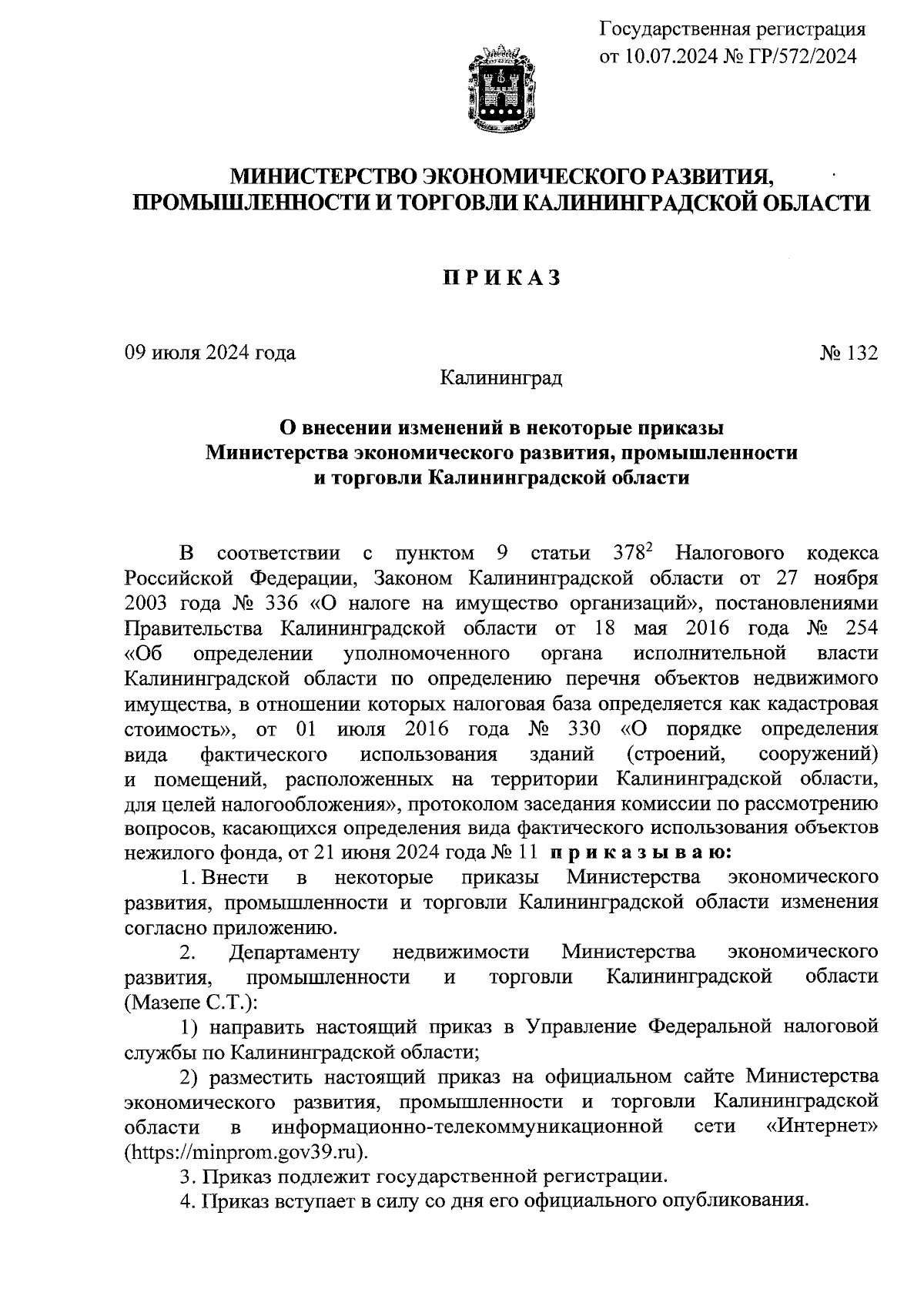 Государственная регистрация
от 10.07.2024 № ГР/572/2024

МИНИСТЕРСТВО ЭКОНОМИЧЕСКОГО РАЗВИТИЯ,
ПРОМЫШЛЕННОСТИ И ТОРГОВЛИ КАЛИНИНГРАДСКОЙ ОБЛАСТИ

ПРИКАЗ

09 июля 2024 года № 132
Калининград

О внесении изменений в некоторые приказы
Министерства экономического развития, промышленности
и торговли Калининградской области

В соответствии с пунктом 9 статьи $378^2$ Налогового кодекса Российской Федерации, Законом Калининградской области от 27 ноября 2003 года № 336 «О налоге на имущество организаций», постановлениями Правительства Калининградской области от 18 мая 2016 года № 254 «Об определении уполномоченного органа исполнительной власти Калининградской области по определению перечня объектов недвижимого имущества, в отношении которых налоговая база определяется как кадастровая стоимость», от 01 июля 2016 года № 330 «О порядке определения вида фактического использования зданий (строений, сооружений) и помещений, расположенных на территории Калининградской области, для целей налогообложения», протоколом заседания комиссии по рассмотрению вопросов, касающихся определения вида фактического использования объектов нежилого фонда, от 21 июня 2024 года № 11 приказываю:

1. Внести в некоторые приказы Министерства экономического развития, промышленности и торговли Калининградской области изменения согласно приложению.

2. Департаменту недвижимости Министерства экономического развития, промышленности и торговли Калининградской области (Мазепе С.Т.):

1) направить настоящий приказ в Управление Федеральной налоговой службы по Калининградской области;

2) разместить настоящий приказ на официальном сайте Министерства экономического развития, промышленности и торговли Калининградской области в информационно-телекоммуникационной сети «Интернет» (https://minprom.gov39.ru).

3. Приказ подлежит государственной регистрации.

4. Приказ вступает в силу со дня его официального опубликования.